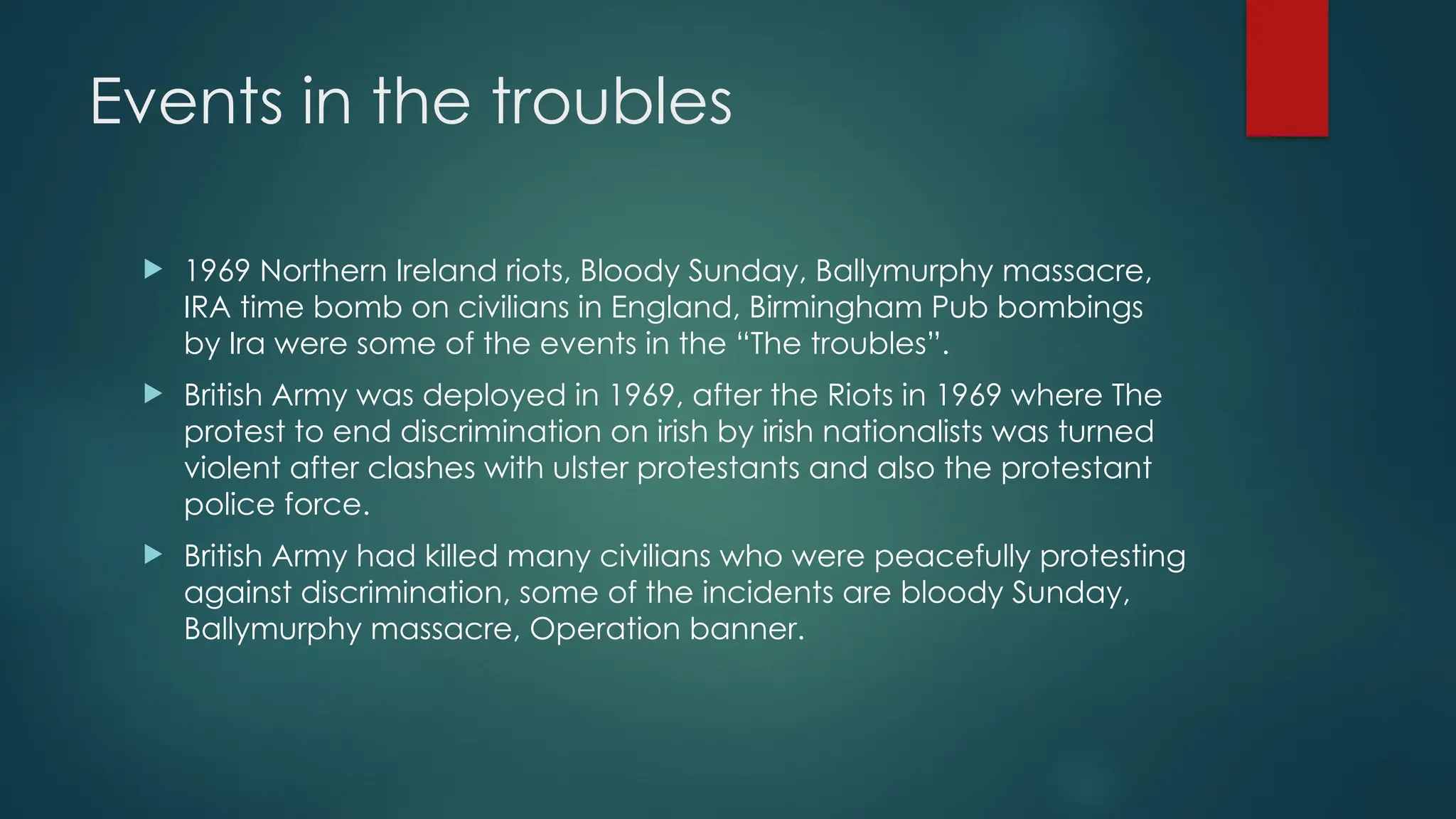 Events in the troubles

▶ 1969 Northern Ireland riots, Bloody Sunday, Ballymurphy massacre, IRA time bomb on civilians in England, Birmingham Pub bombings by Ira were some of the events in the "The troubles".

▶ British Army was deployed in 1969, after the Riots in 1969 where The protest to end discrimination on irish by irish nationalists was turned violent after clashes with ulster protestants and also the protestant police force.

▶ British Army had killed many civilians who were peacefully protesting against discrimination, some of the incidents are bloody Sunday, Ballymurphy massacre, Operation banner.